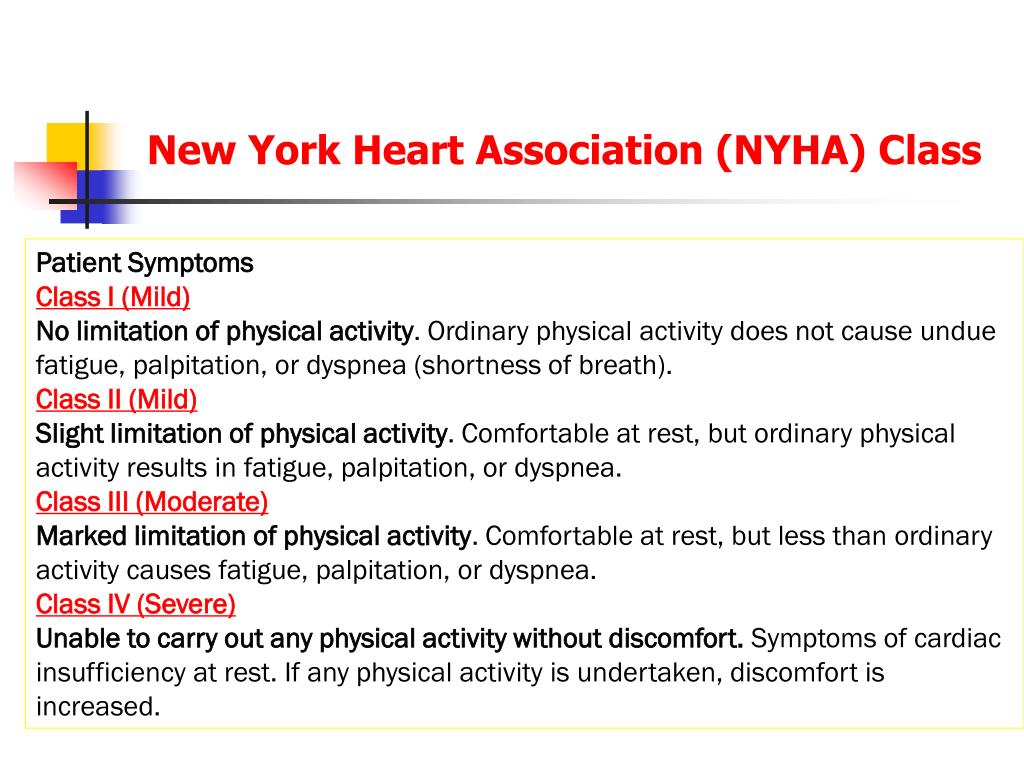 New York Heart Association (NYHA) Class

Patient Symptoms
Class I (Mild)
No limitation of physical activity. Ordinary physical activity does not cause undue fatigue, palpitation, or dyspnea (shortness of breath).
Class II (Mild)
Slight limitation of physical activity. Comfortable at rest, but ordinary physical activity results in fatigue, palpitation, or dyspnea.
Class III (Moderate)
Marked limitation of physical activity. Comfortable at rest, but less than ordinary activity causes fatigue, palpitation, or dyspnea.
Class IV (Severe)
Unable to carry out any physical activity without discomfort. Symptoms of cardiac insufficiency at rest. If any physical activity is undertaken, discomfort is increased.